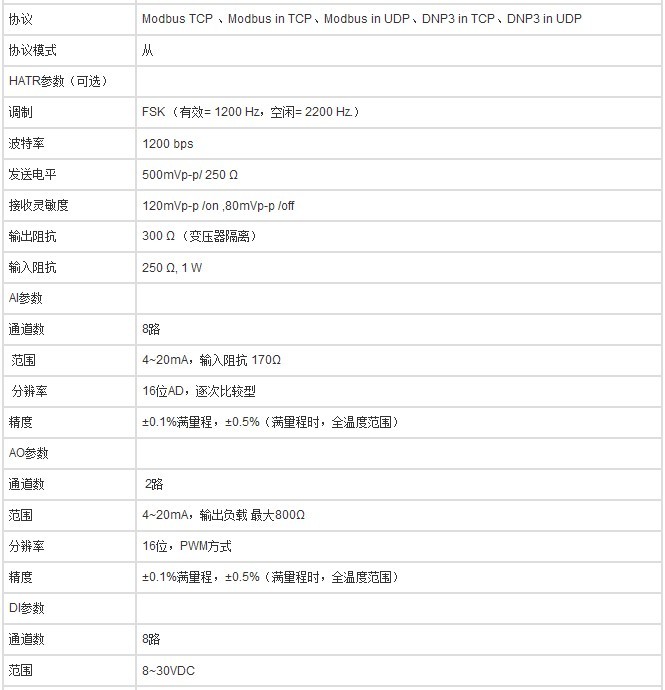 | | |
|---|---|
| 协议 | Modbus TCP 、Modbus in TCP、Modbus in UDP、DNP3 in TCP、DNP3 in UDP |
| 协议模式 | 从 |
| HATR参数（可选） | |
| 调制 | FSK（有效= 1200 Hz，空闲= 2200 Hz.） |
| 波特率 | 1200 bps |
| 发送电平 | 500mVp-p/ 250 Ω |
| 接收灵敏度 | 120mVp-p /on ,80mVp-p /off |
| 输出阻抗 | 300 Ω（变压器隔离） |
| 输入阻抗 | 250 Ω, 1 W |
| AI参数 | |
| 通道数 | 8路 |
| 范围 | 4~20mA，输入阻抗 170Ω |
| 分辨率 | 16位AD，逐次比较型 |
| 精度 | ±0.1%满量程，±0.5%（满量程时，全温度范围） |
| AO参数 | |
| 通道数 | 2路 |
| 范围 | 4~20mA，输出负载 最大800Ω |
| 分辨率 | 16位，PWM方式 |
| 精度 | ±0.1%满量程，±0.5%（满量程时，全温度范围） |
| DI参数 | |
| 通道数 | 8路 |
| 范围 | 8~30VDC |